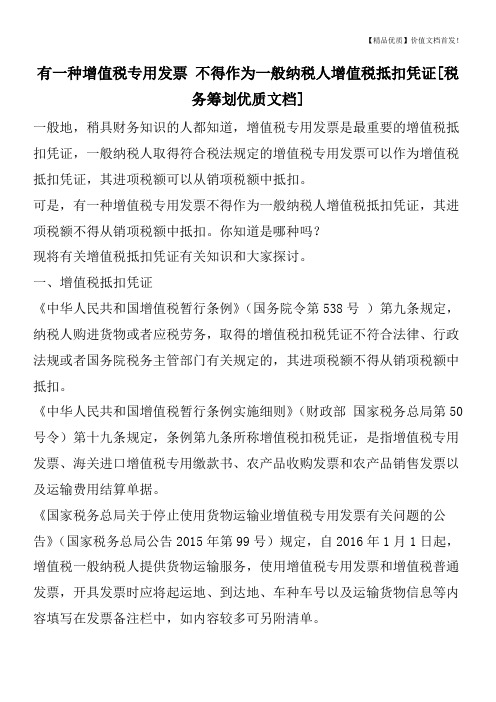 【精品优质】价值文档首发!

有一种增值税专用发票 不得作为一般纳税人增值税抵扣凭证[税务筹划优质文档]

一般地，稍具财务知识的人都知道，增值税专用发票是最重要的增值税抵扣凭证，一般纳税人取得符合税法规定的增值税专用发票可以作为增值税抵扣凭证，其进项税额可以从销项税额中抵扣。

可是，有一种增值税专用发票不得作为一般纳税人增值税抵扣凭证，其进项税额不得从销项税额中抵扣。你知道是哪种吗？

现将有关增值税抵扣凭证有关知识和大家探讨。

一、增值税抵扣凭证

《中华人民共和国增值税暂行条例》（国务院令第 538 号 ）第九条规定，纳税人购进货物或者应税劳务，取得的增值税扣税凭证不符合法律、行政法规或者国务院税务主管部门有关规定的，其进项税额不得从销项税额中抵扣。

《中华人民共和国增值税暂行条例实施细则》（财政部 国家税务总局第 50 号令）第十九条规定，条例第九条所称增值税扣税凭证，是指增值税专用发票、海关进口增值税专用缴款书、农产品收购发票和农产品销售发票以及运输费用结算单据。

《国家税务总局关于停止使用货物运输业增值税专用发票有关问题的公告》（国家税务总局公告 2015 年第 99 号）规定，自 2016 年 1 月 1 日起，增值税一般纳税人提供货物运输服务，使用增值税专用发票和增值税普通发票，开具发票时应将起运地、到达地、车种车号以及运输货物信息等内容填写在发票备注栏中，如内容较多可另附清单。